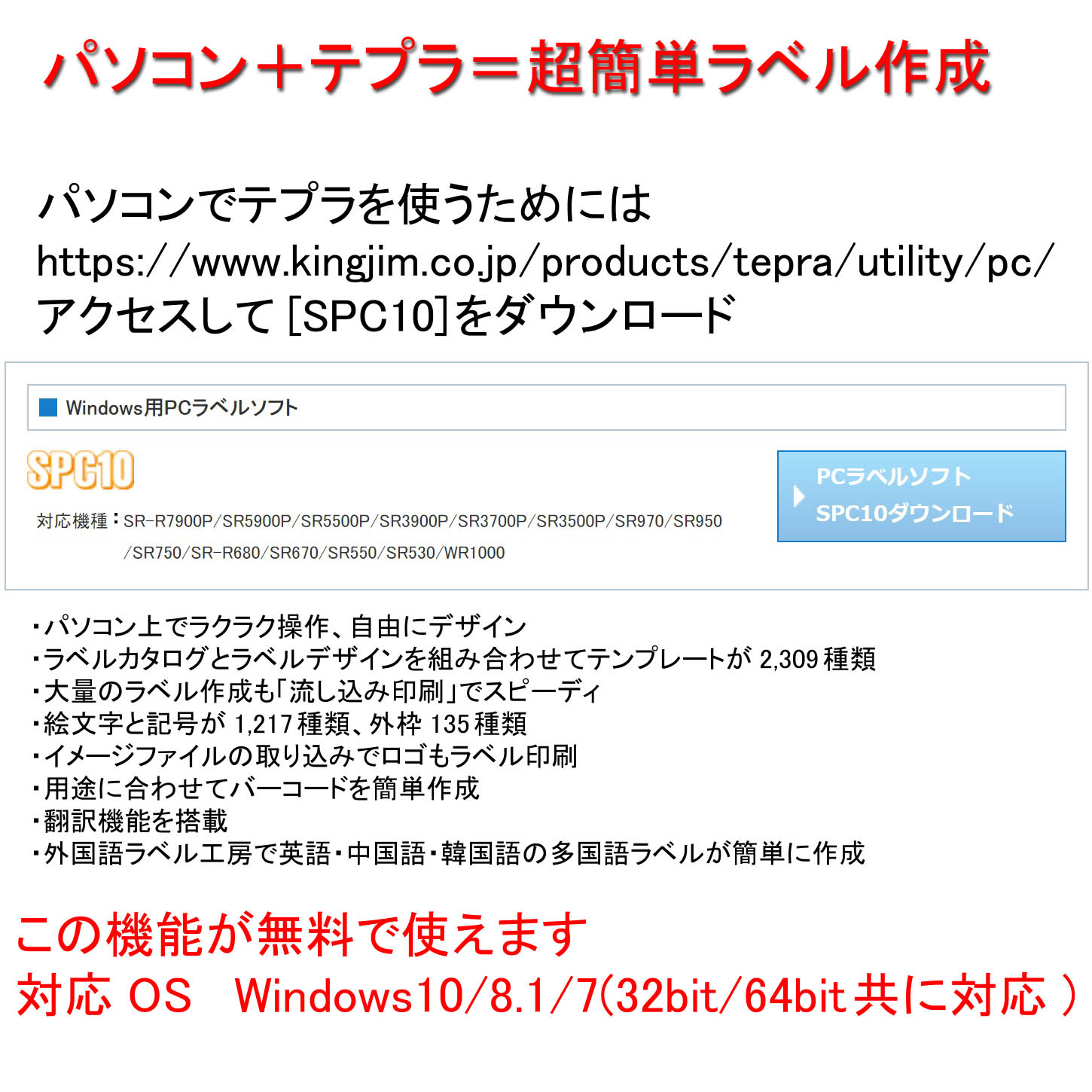 パソコン＋テプラ＝超簡単ラベル作成

パソコンでテプラを使うためには
https://www.kingjim.co.jp/products/tepra/utility/pc/
アクセスして [SPC10]をダウンロード

Windows用PCラベルソフト

SPC10

対応機種：SR-R7900P/SR5900P/SR5500P/SR3900P/SR3700P/SR3500P/SR970/SR950/SR750/SR-R680/SR670/SR550/SR530/WR1000

PCラベルソフト SPC10ダウンロード

・パソコン上でラクラク操作、自由にデザイン
・ラベルカタログとラベルデザインを組み合わせてテンプレートが 2,309 種類
・大量のラベル作成も「流し込み印刷」でスピーディ
・絵文字と記号が 1,217 種類、外枠 135 種類
・イメージファイルの取り込みでロゴもラベル印刷
・用途に合わせてバーコードを簡単作成
・翻訳機能を搭載
・外国語ラベル工房で英語・中国語・韓国語の多国語ラベルが簡単に作成

この機能が無料で使えます
対応 OS　Windows10/8.1/7(32bit/64bit 共に対応 )